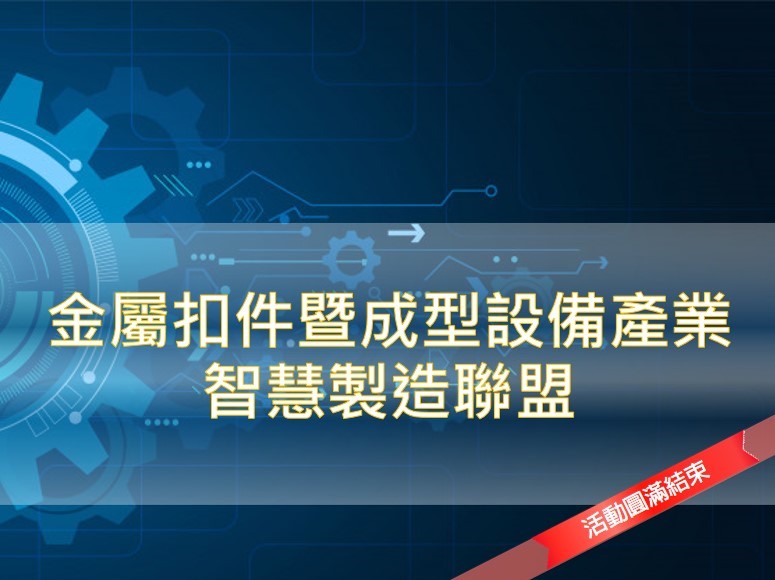 金屬扣件暨成型設備產業
智慧製造聯盟

活動圓滿結束